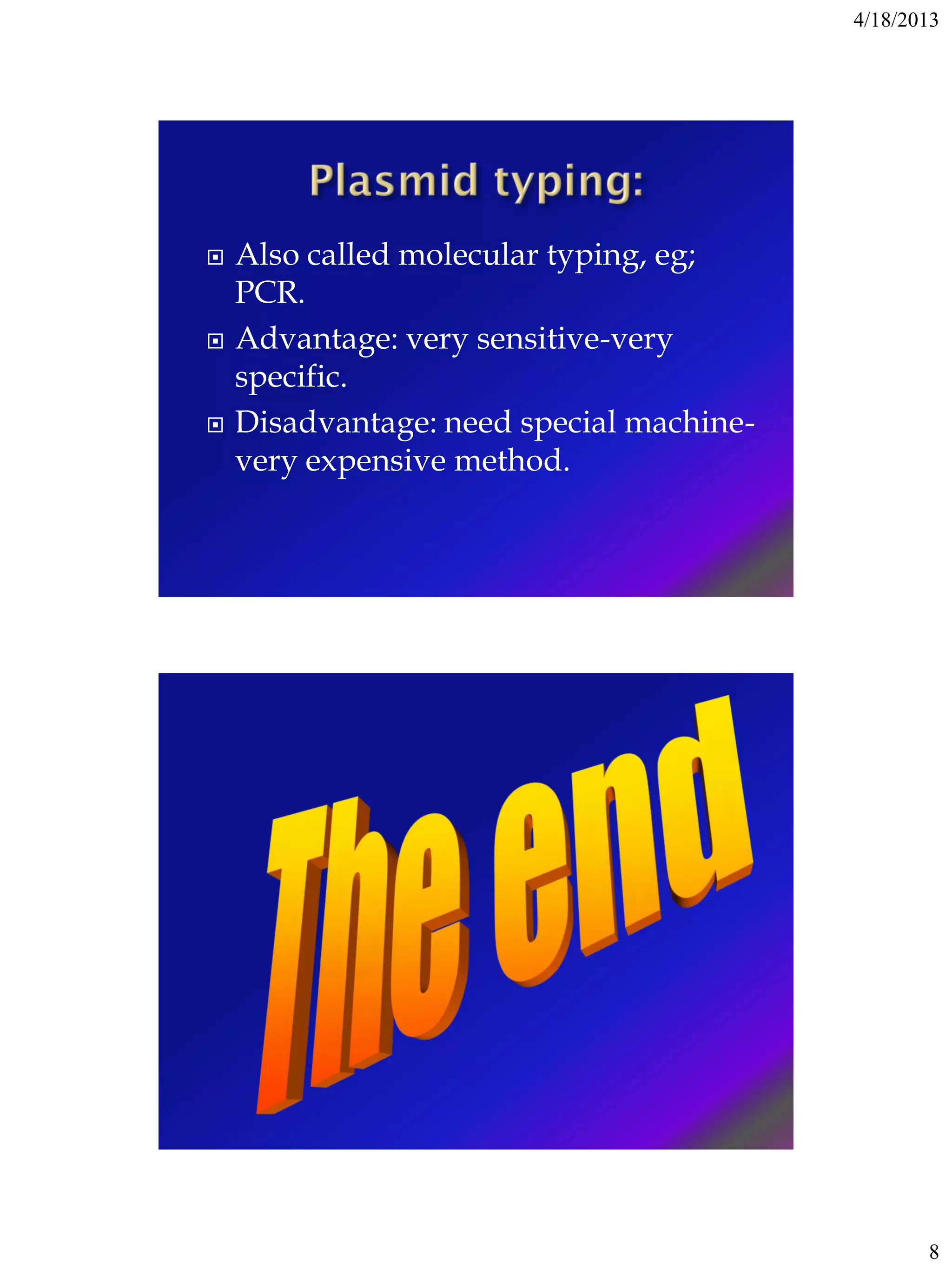 4/18/2013

Plasmid typing:

• Also called molecular typing, eg; PCR.

• Advantage: very sensitive-very specific.

• Disadvantage: need special machine-very expensive method.

The end

8